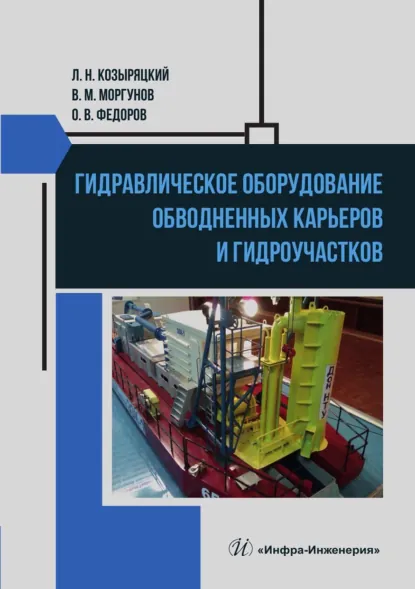 Л. Н. КОЗЫРЯЦКИЙ
В. М. МОРГУНОВ
О. В. ФЕДОРОВ

ГИДРАВЛИЧЕСКОЕ ОБОРУДОВАНИЕ ОБВОДНЕННЫХ КАРЬЕРОВ И ГИДРОУЧАСТКОВ

ДОН НТУ

«Инфра-Инженерия»